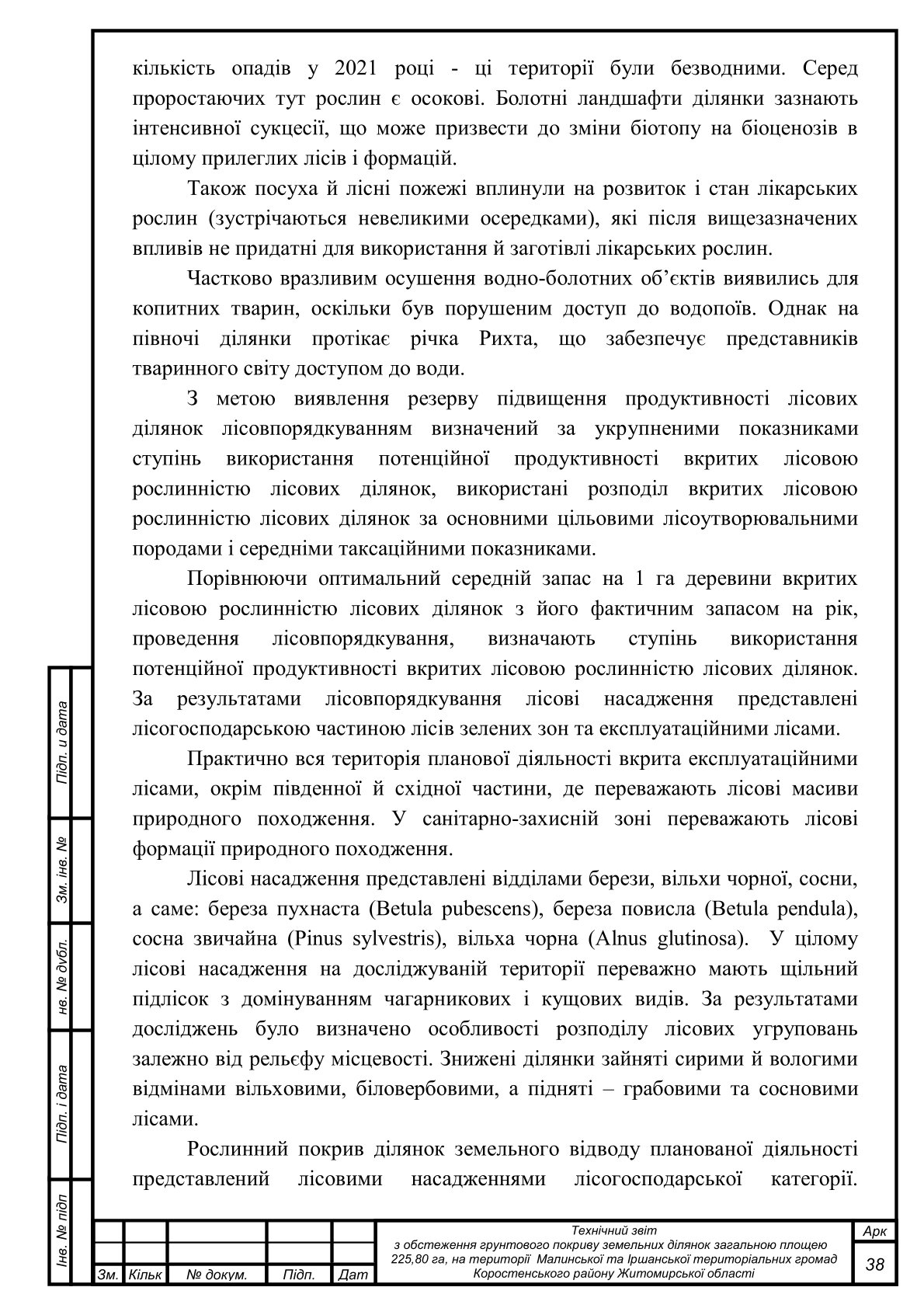 кількість опадів у 2021 році - ці території були безводними. Серед проростаючих тут рослин є осокові. Болотні ландшафти ділянки зазнають інтенсивної сукцесії, що може призвести до зміни біотопу на біоценозів в цілому прилеглих лісів і формацій.

Також посуха й лісні пожежі вплинули на розвиток і стан лікарських рослин (зустрічаються невеликими осередками), які після вищезазначених впливів не придатні для використання й заготівлі лікарських рослин.

Частково вразливим осушення водно-болотних об'єктів виявились для копитних тварин, оскільки був порушеним доступ до водопоїв. Однак на півночі ділянки протікає річка Рихта, що забезпечує представників тваринного світу доступом до води.

З метою виявлення резерву підвищення продуктивності лісових ділянок лісовпорядкуванням визначений за укрупненими показниками ступінь використання потенційної продуктивності вкритих лісовою рослинністю лісових ділянок, використані розподіл вкритих лісовою рослинністю лісових ділянок за основними цільовими лісоутворювальними породами і середніми таксаційними показниками.

Порівнюючи оптимальний середній запас на 1 га деревини вкритих лісовою рослинністю лісових ділянок з його фактичним запасом на рік, проведення лісовпорядкування, визначають ступінь використання потенційної продуктивності вкритих лісовою рослинністю лісових ділянок. За результатами лісовпорядкування лісові насадження представлені лісогосподарською частиною лісів зелених зон та експлуатаційними лісами.

Практично вся територія планової діяльності вкрита експлуатаційними лісами, окрім південної й східної частини, де переважають лісові масиви природного походження. У санітарно-захисній зоні переважають лісові формації природного походження.

Лісові насадження представлені відділами берези, вільхи чорної, сосни, а саме: береза пухнаста (Betula pubescens), береза повисла (Betula pendula), сосна звичайна (Pinus sylvestris), вільха чорна (Alnus glutinosa). У цілому лісові насадження на досліджуваній території переважно мають щільний підлісок з домінуванням чагарникових і кущових видів. За результатами досліджень було визначено особливості розподілу лісових угруповань залежно від рельєфу місцевості. Знижені ділянки зайняті сирими й вологими відмінами вільховими, біловербовими, а підняті – грабовими та сосновими лісами.

Рослинний покрив ділянок земельного відводу планованої діяльності представлений лісовими насадженнями лісогосподарської категорії.

Підп. и дата
Зм. інв. №
нв. № дубл.
Підп. і дата
Інв. № підп

Зм. Кільк № докум. Підп. Дат

Технічний звіт
з обстеження грунтового покриву земельних ділянок загальною площею 225,80 га, на території Малинської та Іршанської територіальних громад Коростенського району Житомирської області

Арк
38